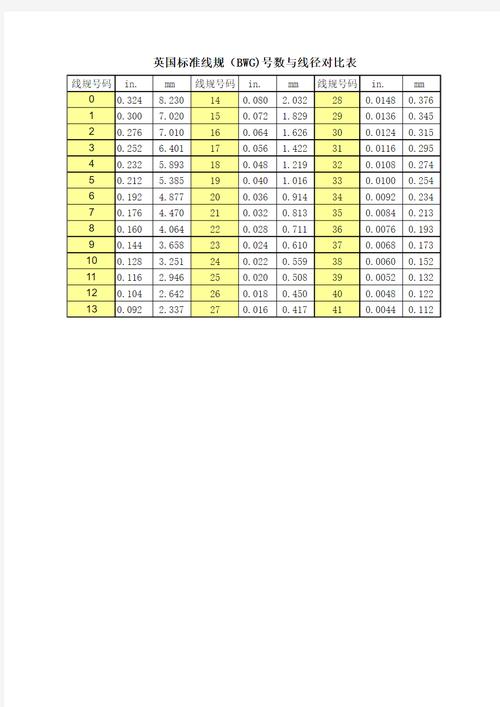 英国标准线规（BWG)号数与线径对比表

| 线规号码 | in. | mm | 线规号码 | in. | mm | 线规号码 | in. | mm |
|---|---|---|---|---|---|---|---|---|
| 0 | 0.324 | 8.230 | 14 | 0.080 | 2.032 | 28 | 0.0148 | 0.376 |
| 1 | 0.300 | 7.020 | 15 | 0.072 | 1.829 | 29 | 0.0136 | 0.345 |
| 2 | 0.276 | 7.010 | 16 | 0.064 | 1.626 | 30 | 0.0124 | 0.315 |
| 3 | 0.252 | 6.401 | 17 | 0.056 | 1.422 | 31 | 0.0116 | 0.295 |
| 4 | 0.232 | 5.893 | 18 | 0.048 | 1.219 | 32 | 0.0108 | 0.274 |
| 5 | 0.212 | 5.385 | 19 | 0.040 | 1.016 | 33 | 0.0100 | 0.254 |
| 6 | 0.192 | 4.877 | 20 | 0.036 | 0.914 | 34 | 0.0092 | 0.234 |
| 7 | 0.176 | 4.470 | 21 | 0.032 | 0.813 | 35 | 0.0084 | 0.213 |
| 8 | 0.160 | 4.064 | 22 | 0.028 | 0.711 | 36 | 0.0076 | 0.193 |
| 9 | 0.144 | 3.658 | 23 | 0.024 | 0.610 | 37 | 0.0068 | 0.173 |
| 10 | 0.128 | 3.251 | 24 | 0.022 | 0.559 | 38 | 0.0060 | 0.152 |
| 11 | 0.116 | 2.946 | 25 | 0.020 | 0.508 | 39 | 0.0052 | 0.132 |
| 12 | 0.104 | 2.642 | 26 | 0.018 | 0.450 | 40 | 0.0048 | 0.122 |
| 13 | 0.092 | 2.337 | 27 | 0.016 | 0.417 | 41 | 0.0044 | 0.112 |